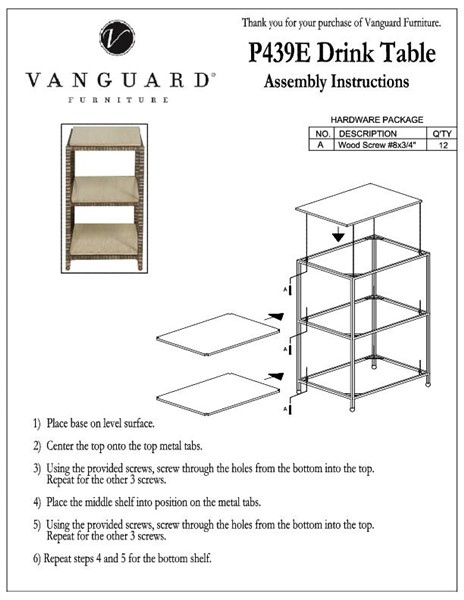 V

VANGUARD®
FURNITURE

Thank you for your purchase of Vanguard Furniture.

P439E Drink Table

Assembly Instructions

HARDWARE PACKAGE

| NO. | DESCRIPTION | Q'TY |
|---|---|---|
| A | Wood Screw #8x3/4" | 12 |

A

A

A

1) Place base on level surface.

2) Center the top onto the top metal tabs.

3) Using the provided screws, screw through the holes from the bottom into the top. Repeat for the other 3 screws.

4) Place the middle shelf into position on the metal tabs.

5) Using the provided screws, screw through the holes from the bottom into the top. Repeat for the other 3 screws.

6) Repeat steps 4 and 5 for the bottom shelf.